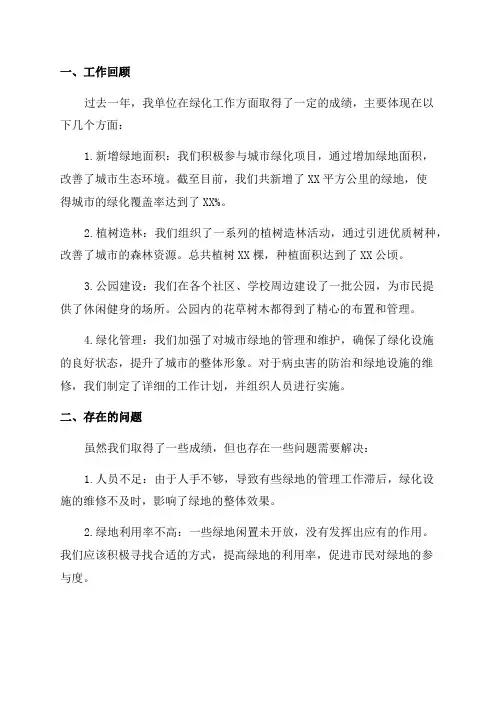 一、工作回顾

过去一年，我单位在绿化工作方面取得了一定的成绩，主要体现在以下几个方面：

1.新增绿地面积：我们积极参与城市绿化项目，通过增加绿地面积，改善了城市生态环境。截至目前，我们共新增了XX平方公里的绿地，使得城市的绿化覆盖率达到了XX%。

2.植树造林：我们组织了一系列的植树造林活动，通过引进优质树种，改善了城市的森林资源。总共植树XX棵，种植面积达到了XX公顷。

3.公园建设：我们在各个社区、学校周边建设了一批公园，为市民提供了休闲健身的场所。公园内的花草树木都得到了精心的布置和管理。

4.绿化管理：我们加强了对城市绿地的管理和维护，确保了绿化设施的良好状态，提升了城市的整体形象。对于病虫害的防治和绿地设施的维修，我们制定了详细的工作计划，并组织人员进行实施。

二、存在的问题

虽然我们取得了一些成绩，但也存在一些问题需要解决：

1.人员不足：由于人手不够，导致有些绿地的管理工作滞后，绿化设施的维修不及时，影响了绿地的整体效果。

2.绿地利用率不高：一些绿地闲置未开放，没有发挥出应有的作用。我们应该积极寻找合适的方式，提高绿地的利用率，促进市民对绿地的参与度。